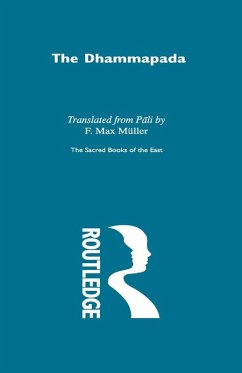 The Dhammapada

Translated from Pāli by
F. Max Müller

The Sacred Books of the East

ROUTLEDGE